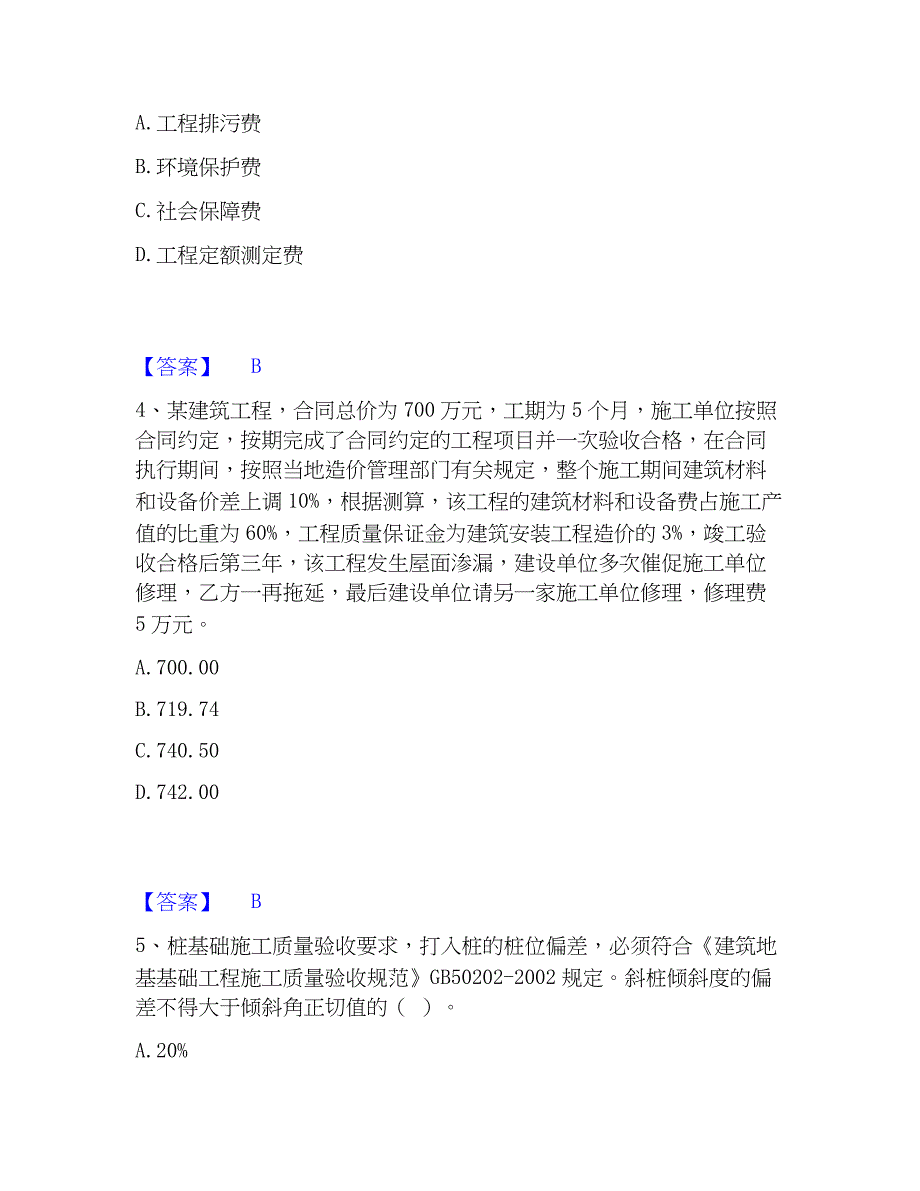 A. 工程排污费

B. 环境保护费

C. 社会保障费

D. 工程定额测定费

【答案】 B

4、某建筑工程，合同总价为 700 万元，工期为 5 个月，施工单位按照合同约定，按期完成了合同约定的工程项目并一次验收合格，在合同执行期间，按照当地造价管理部门有关规定，整个施工期间建筑材料和设备价差上调 10%，根据测算，该工程的建筑材料和设备费占施工产值的比重为 60%，工程质量保证金为建筑安装工程造价的 3%，竣工验收合格后第三年，该工程发生屋面渗漏，建设单位多次催促施工单位修理，乙方一再拖延，最后建设单位请另一家施工单位修理，修理费 5 万元。

A. 700.00

B. 719.74

C. 740.50

D. 742.00

【答案】 B

5、桩基础施工质量验收要求，打入桩的桩位偏差，必须符合《建筑地基基础工程施工质量验收规范》GB50202-2002 规定。斜桩倾斜度的偏差不得大于倾斜角正切值的（ ）。

A. 20%